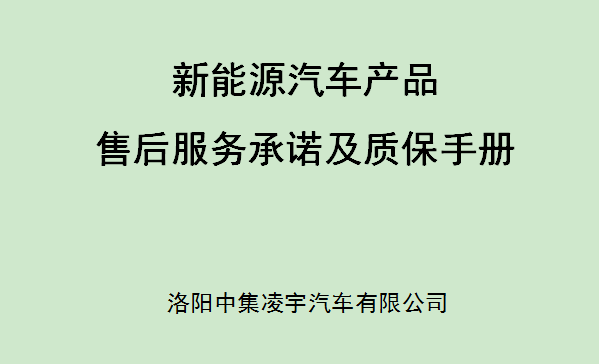 新能源汽车产品
售后服务承诺及质保手册

洛阳中集凌宇汽车有限公司